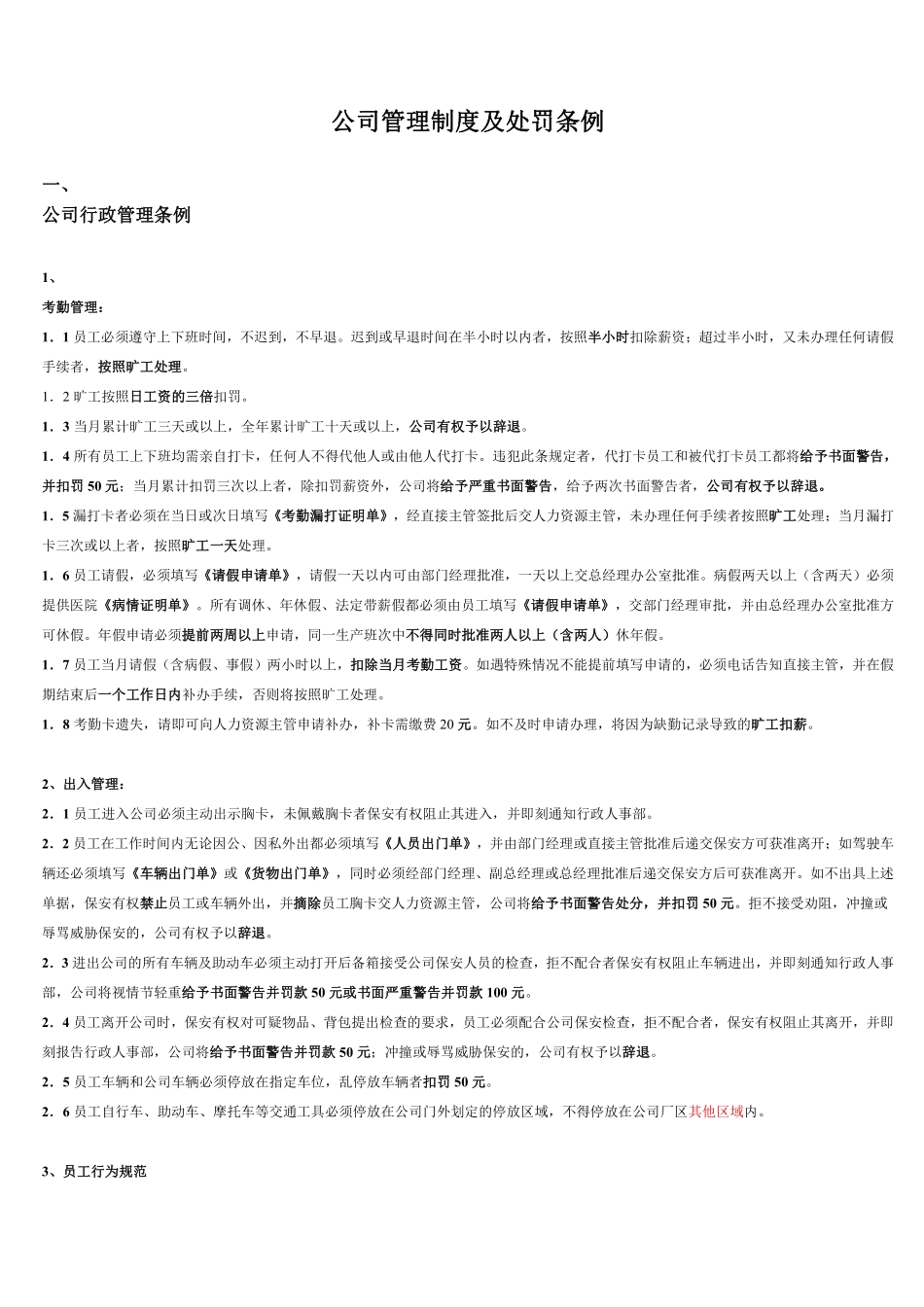 公司管理制度及处罚条例

一、

公司行政管理条例

1、

考勤管理：

1．1 员工必须遵守上下班时间，不迟到，不早退。迟到或早退时间在半小时以内者，按照半小时扣除薪资；超过半小时，又未办理任何请假手续者，按照旷工处理。

1．2 旷工按照日工资的三倍扣罚。

1．3 当月累计旷工三天或以上，全年累计旷工十天或以上，公司有权予以辞退。

1．4 所有员工上下班均需亲自打卡，任何人不得代他人或由他人代打卡。违犯此条规定者，代打卡员工和被代打卡员工都将给予书面警告，并扣罚 50 元；当月累计扣罚三次以上者，除扣罚薪资外，公司将给予严重书面警告，给予两次书面警告者，公司有权予以辞退。

1．5 漏打卡者必须在当日或次日填写《考勤漏打证明单》，经直接主管签批后交人力资源主管，未办理任何手续者按照旷工处理；当月漏打卡三次或以上者，按照旷工一天处理。

1．6 员工请假，必须填写《请假申请单》，请假一天以内可由部门经理批准，一天以上交总经理办公室批准。病假两天以上（含两天）必须提供医院《病情证明单》。所有调休、年休假、法定带薪假都必须由员工填写《请假申请单》，交部门经理审批，并由总经理办公室批准方可休假。年假申请必须提前两周以上申请，同一生产班次中不得同时批准两人以上（含两人）休年假。

1．7 员工当月请假（含病假、事假）两小时以上，扣除当月考勤工资。如遇特殊情况不能提前填写申请的，必须电话告知直接主管，并在假期结束后一个工作日内补办手续，否则将按照旷工处理。

1．8 考勤卡遗失，请即可向人力资源主管申请补办，补卡需缴费 20 元。如不及时申请办理，将因为缺勤记录导致的旷工扣薪。

2、出入管理：

2．1 员工进入公司必须主动出示胸卡，未佩戴胸卡者保安有权阻止其进入，并即刻通知行政人事部。

2．2 员工在工作时间内无论因公、因私外出都必须填写《人员出门单》，并由部门经理或直接主管批准后递交保安方可获准离开；如驾驶车辆还必须填写《车辆出门单》或《货物出门单》，同时必须经部门经理、副总经理或总经理批准后递交保安方后可获准离开。如不出具上述单据，保安有权禁止员工或车辆外出，并摘除员工胸卡交人力资源主管，公司将给予书面警告处分，并扣罚 50 元。拒不接受劝阻，冲撞或辱骂威胁保安的，公司有权予以辞退。

2．3 进出公司的所有车辆及助动车必须主动打开后备箱接受公司保安人员的检查，拒不配合者保安有权阻止车辆进出，并即刻通知行政人事部，公司将视情节轻重给予书面警告并罚款 50 元或书面严重警告并罚款 100 元。

2．4 员工离开公司时，保安有权对可疑物品、背包提出检查的要求，员工必须配合公司保安检查，拒不配合者，保安有权阻止其离开，并即刻报告行政人事部，公司将给予书面警告并罚款 50 元；冲撞或辱骂威胁保安的，公司有权予以辞退。

2．5 员工车辆和公司车辆必须停放在指定车位，乱停放车辆者扣罚 50 元。

2．6 员工自行车、助动车、摩托车等交通工具必须停放在公司门外划定的停放区域，不得停放在公司厂区其他区域内。

3、员工行为规范